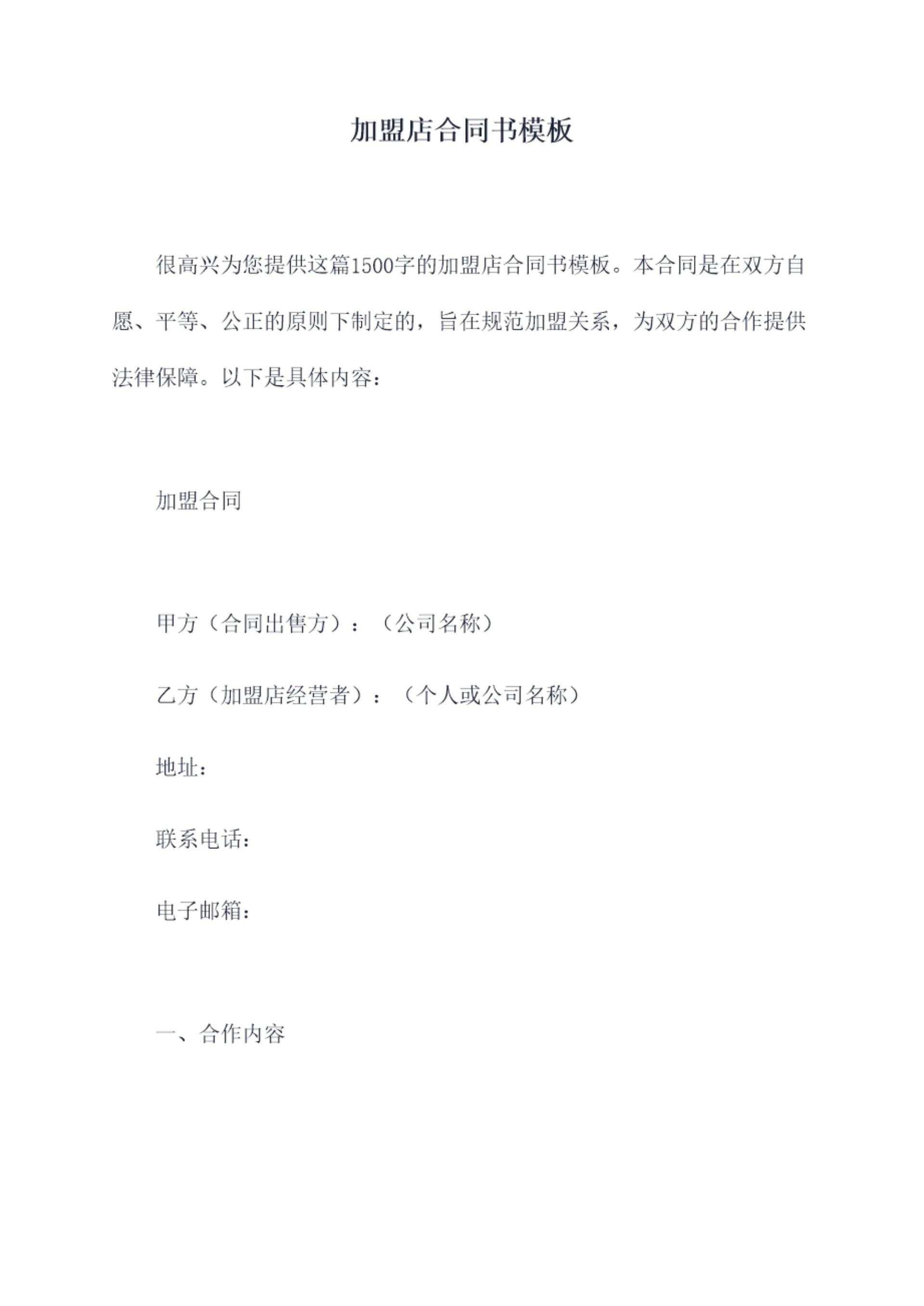 加盟店合同书模板

很高兴为您提供这篇1500字的加盟店合同书模板。本合同是在双方自愿、平等、公正的原则下制定的，旨在规范加盟关系，为双方的合作提供法律保障。以下是具体内容：

加盟合同

甲方（合同出售方）：（公司名称）

乙方（加盟店经营者）：（个人或公司名称）

地址：

联系电话：

电子邮箱：

一、合作内容